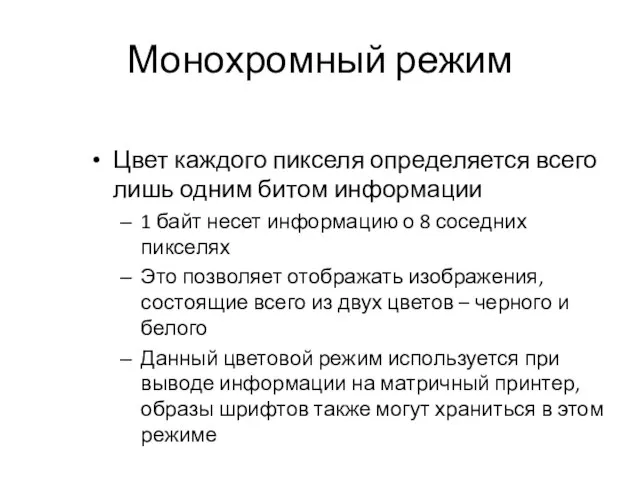 Монохромный режим

• Цвет каждого пикселя определяется всего лишь одним битом информации
– 1 байт несет информацию о 8 соседних пикселях
– Это позволяет отображать изображения, состоящие всего из двух цветов – черного и белого
– Данный цветовой режим используется при выводе информации на матричный принтер, образы шрифтов также могут храниться в этом режиме